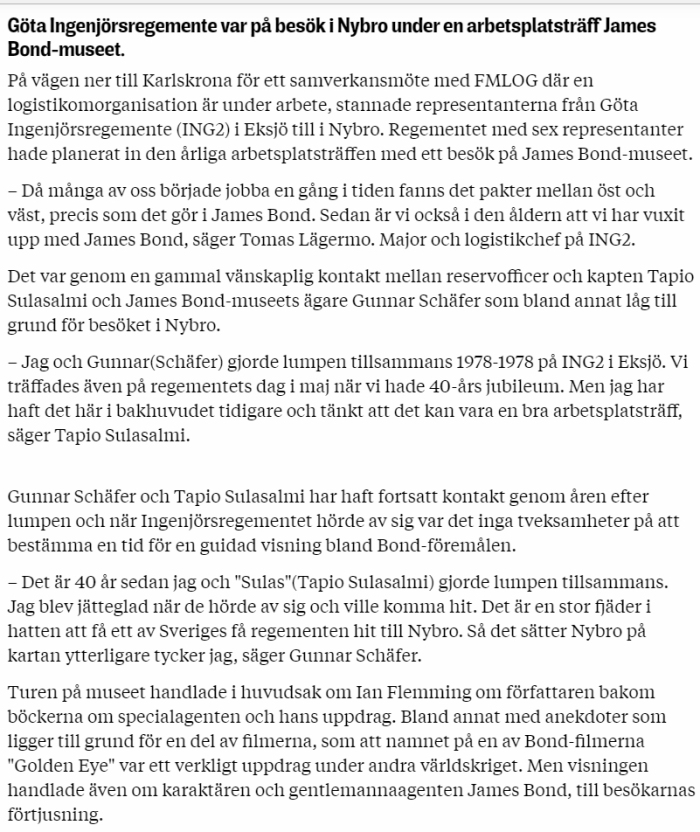 Göta Ingenjörsregemente var på besök i Nybro under en arbetsplatsträff James Bond-museet.

På vägen ner till Karlskrona för ett samverkansmöte med FMLOG där en logistikomorganisation är under arbete, stannade representanterna från Göta Ingenjörsregemente (ING2) i Eksjö till i Nybro. Regementet med sex representanter hade planerat in den årliga arbetsplatsträffen med ett besök på James Bond-museet.

– Då många av oss började jobba en gång i tiden fanns det pakter mellan öst och väst, precis som det gör i James Bond. Sedan är vi också i den åldern att vi har vuxit upp med James Bond, säger Tomas Lägermo. Major och logistikchef på ING2.

Det var genom en gammal vänskaplig kontakt mellan reservofficer och kapten Tapio Sulasalmi och James Bond-museets ägare Gunnar Schäfer som bland annat låg till grund för besöket i Nybro.

– Jag och Gunnar(Schäfer) gjorde lumpen tillsammans 1978-1978 på ING2 i Eksjö. Vi träffades även på regementets dag i maj när vi hade 40-års jubileum. Men jag har haft det här i bakhuvudet tidigare och tänkt att det kan vara en bra arbetsplatsträff, säger Tapio Sulasalmi.

Gunnar Schäfer och Tapio Sulasalmi har haft fortsatt kontakt genom åren efter lumpen och när Ingenjörsregementet hörde av sig var det inga tveksamheter på att bestämma en tid för en guidad visning bland Bond-föremålen.

– Det är 40 år sedan jag och "Sulas"(Tapio Sulasalmi) gjorde lumpen tillsammans. Jag blev jätteglad när de hörde av sig och ville komma hit. Det är en stor fjäder i hatten att få ett av Sveriges få regementen hit till Nybro. Så det sätter Nybro på kartan ytterligare tycker jag, säger Gunnar Schäfer.

Turen på museet handlade i huvudsak om Ian Flemming om författaren bakom böckerna om specialagenten och hans uppdrag. Bland annat med anekdoter som ligger till grund för en del av filmerna, som att namnet på en av Bond-filmerna "Golden Eye" var ett verkligt uppdrag under andra världskriget. Men visningen handlade även om karaktären och gentlemannaagenten James Bond, till besökarnas förtjusning.